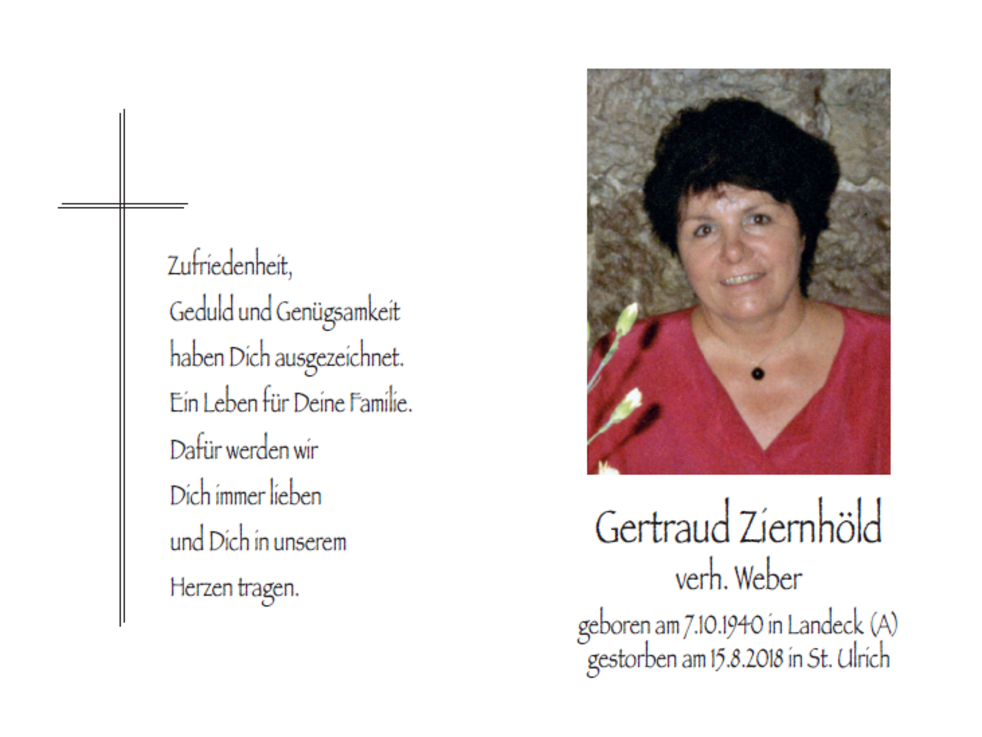 Zufriedenheit,
Geduld und Genügsamkeit
haben Dich ausgezeichnet.
Ein Leben für Deine Familie.
Dafür werden wir
Dich immer lieben
und Dich in unserem
Herzen tragen.

Gertraud Ziernhöld
verh. Weber
geboren am 7.10.1940 in Landeck (A)
gestorben am 15.8.2018 in St. Ulrich